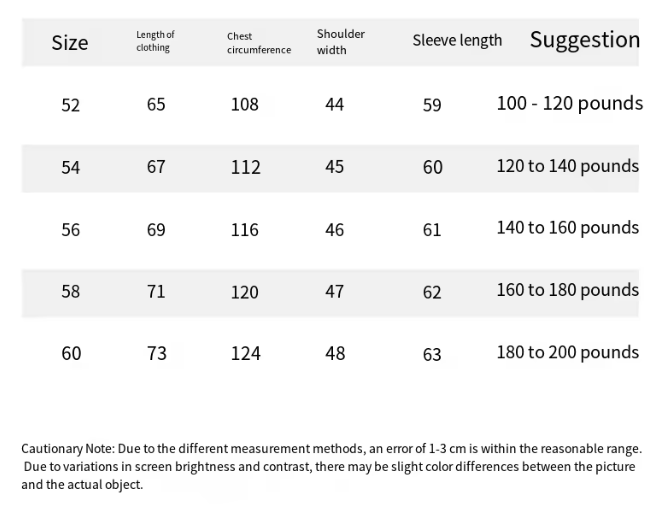 | Size | Length of clothing | Chest circumference | Shoulder width | Sleeve length | Suggestion |
|---|---|---|---|---|---|
| 52 | 65 | 108 | 44 | 59 | 100 - 120 pounds |
| 54 | 67 | 112 | 45 | 60 | 120 to 140 pounds |
| 56 | 69 | 116 | 46 | 61 | 140 to 160 pounds |
| 58 | 71 | 120 | 47 | 62 | 160 to 180 pounds |
| 60 | 73 | 124 | 48 | 63 | 180 to 200 pounds |

Cautionary Note: Due to the different measurement methods, an error of 1-3 cm is within the reasonable range. Due to variations in screen brightness and contrast, there may be slight color differences between the picture and the actual object.